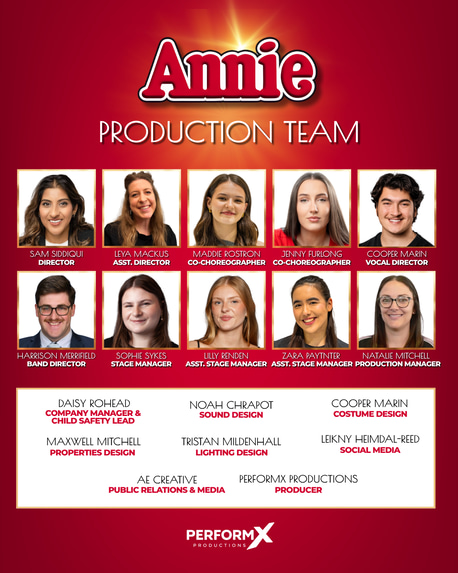 Annie

PRODUCTION TEAM

SAM SIDDIQUI
DIRECTOR

LEYA MACKUS
ASST. DIRECTOR

MADDIE ROSTRON
CO-CHOREOGRAPHER

JENNY FURLONG
CO-CHOREOGRAPHER

COOPER MARIN
VOCAL DIRECTOR

HARRISON MERRIFIELD
BAND DIRECTOR

SOPHIE SYKES
STAGE MANAGER

LILLY RENDEN
ASST. STAGE MANAGER

ZARA PAYTNTER
ASST. STAGE MANAGER

NATALIE MITCHELL
PRODUCTION MANAGER

DAISY ROHEAD
COMPANY MANAGER & CHILD SAFETY LEAD

NOAH CHRAPOT
SOUND DESIGN

COOPER MARIN
COSTUME DESIGN

MAXWELL MITCHELL
PROPERTIES DESIGN

TRISTAN MILDENHALL
LIGHTING DESIGN

LEIKNY HEIMDAL-REED
SOCIAL MEDIA

AE CREATIVE
PUBLIC RELATIONS & MEDIA

PERFORMX PRODUCTIONS
PRODUCER

PERFORMX
PRODUCTIONS